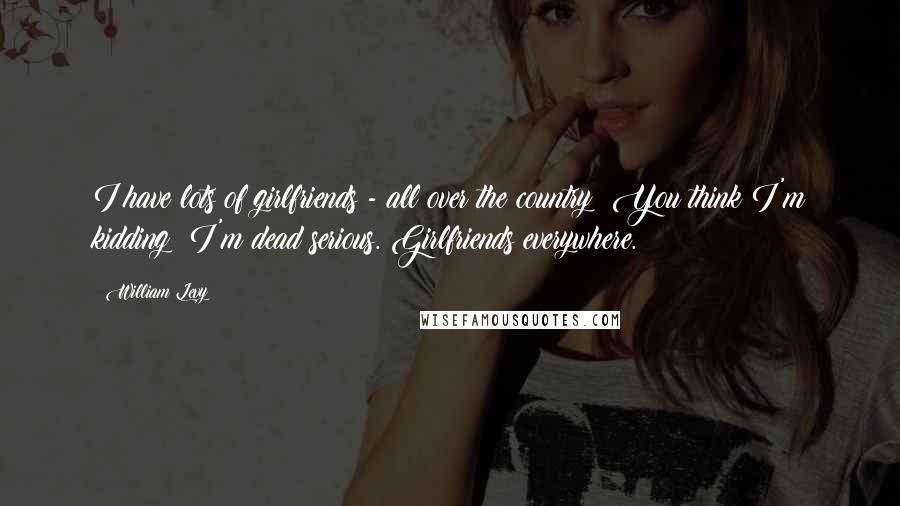 I have lots of girlfriends - all over the country! You think I'm kidding? I'm dead serious. Girlfriends everywhere.

William Levy

WISEFAMOUSQUOTES.COM